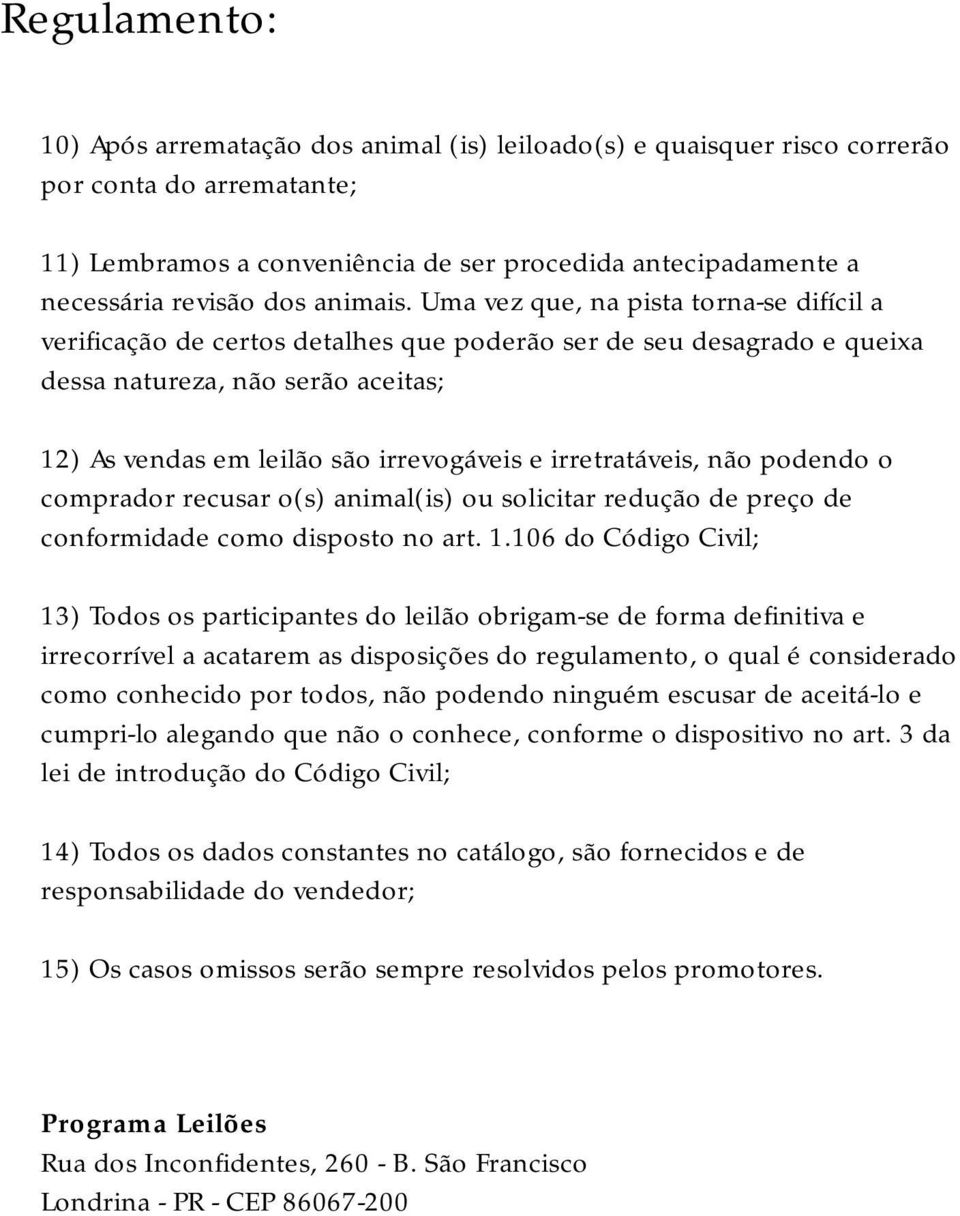 Regulamento:

10) Após arrematação dos animal (is) leiloado(s) e quaisquer risco correrão por conta do arrematante;

11) Lembramos a conveniência de ser procedida antecipadamente a necessária revisão dos animais. Uma vez que, na pista torna-se difícil a verificação de certos detalhes que poderão ser de seu desagrado e queixa dessa natureza, não serão aceitas;

12) As vendas em leilão são irrevogáveis e irretratáveis, não podendo o comprador recusar o(s) animal(is) ou solicitar redução de preço de conformidade como disposto no art. 1.106 do Código Civil;

13) Todos os participantes do leilão obrigam-se de forma definitiva e irrecorrível a acatarem as disposições do regulamento, o qual é considerado como conhecido por todos, não podendo ninguém escusar de aceitá-lo e cumpri-lo alegando que não o conhece, conforme o dispositivo no art. 3 da lei de introdução do Código Civil;

14) Todos os dados constantes no catálogo, são fornecidos e de responsabilidade do vendedor;

15) Os casos omissos serão sempre resolvidos pelos promotores.

Programa Leilões
Rua dos Inconfidentes, 260 - B. São Francisco
Londrina - PR - CEP 86067-200